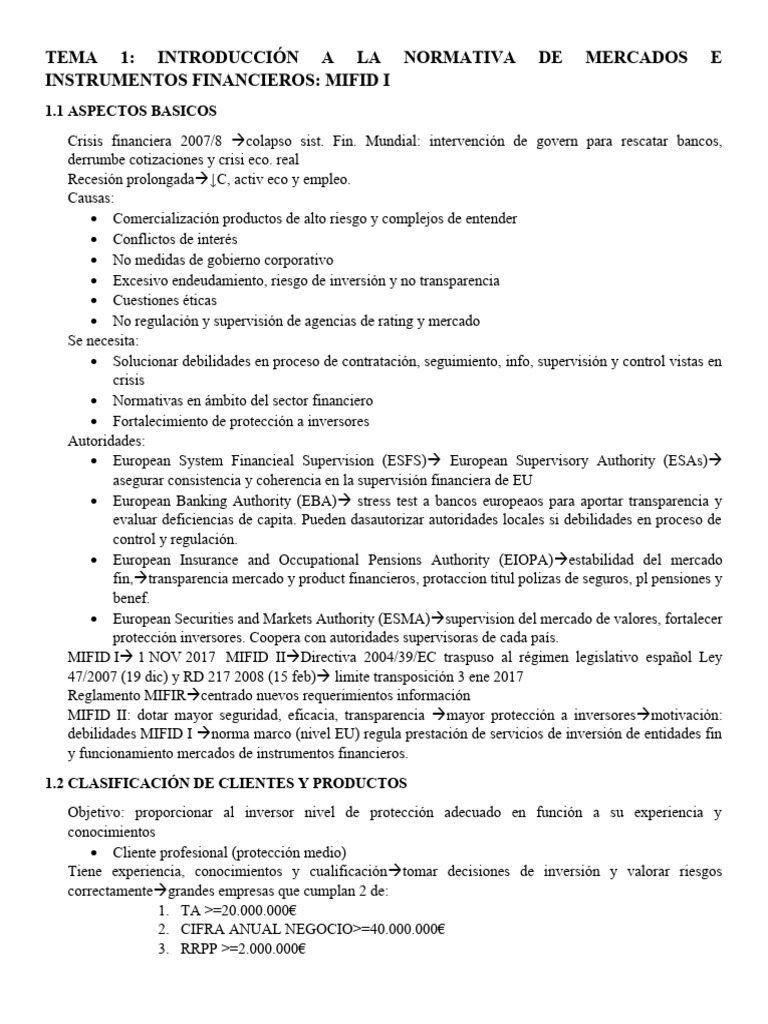 TEMA 1: INTRODUCCIÓN A LA NORMATIVA DE MERCADOS E INSTRUMENTOS FINANCIEROS: MIFID I

1.1 ASPECTOS BASICOS

Crisis financiera 2007/8 →colapso sist. Fin. Mundial: intervención de govern para rescatar bancos, derrumbe cotizaciones y crisi eco. real
Recesión prolongada→↓C, activ eco y empleo.
Causas:
• Comercialización productos de alto riesgo y complejos de entender
• Conflictos de interés
• No medidas de gobierno corporativo
• Excesivo endeudamiento, riesgo de inversión y no transparencia
• Cuestiones éticas
• No regulación y supervisión de agencias de rating y mercado
Se necesita:
• Solucionar debilidades en proceso de contratación, seguimiento, info, supervisión y control vistas en crisis
• Normativas en ámbito del sector financiero
• Fortalecimiento de protección a inversores
Autoridades:
• European System Financieal Supervision (ESFS)→ European Supervisory Authority (ESAs)→ asegurar consistencia y coherencia en la supervisión financiera de EU
• European Banking Authority (EBA)→ stress test a bancos europeaos para aportar transparencia y evaluar deficiencias de capita. Pueden dasautorizar autoridades locales si debilidades en proceso de control y regulación.
• European Insurance and Occupational Pensions Authority (EIOPA)→estabilidad del mercado fin,→transparencia mercado y product financieros, protaccion titul polizas de seguros, pl pensiones y benef.
• European Securities and Markets Authority (ESMA)→supervision del mercado de valores, fortalecer protección inversores. Coopera con autoridades supervisoras de cada país.
MIFID I→ 1 NOV 2017 MIFID II→Directiva 2004/39/EC traspuso al régimen legislativo español Ley 47/2007 (19 dic) y RD 217 2008 (15 feb)→ limite transposición 3 ene 2017
Reglamento MIFIR→centrado nuevos requerimientos información
MIFID II: dotar mayor seguridad, eficacia, transparencia →mayor protección a inversores→motivación: debilidades MIFID I →norma marco (nivel EU) regula prestación de servicios de inversión de entidades fin y funcionamiento mercados de instrumentos financieros.

1.2 CLASIFICACIÓN DE CLIENTES Y PRODUCTOS

Objetivo: proporcionar al inversor nivel de protección adecuado en función a su experiencia y conocimientos
• Cliente profesional (protección medio)
Tiene experiencia, conocimientos y cualificación→tomar decisiones de inversión y valorar riesgos correctamente→grandes empresas que cumplan 2 de:
1. TA >=20.000.000€
2. CIFRA ANUAL NEGOCIO>=40.000.000€
3. RRPP >=2.000.000€